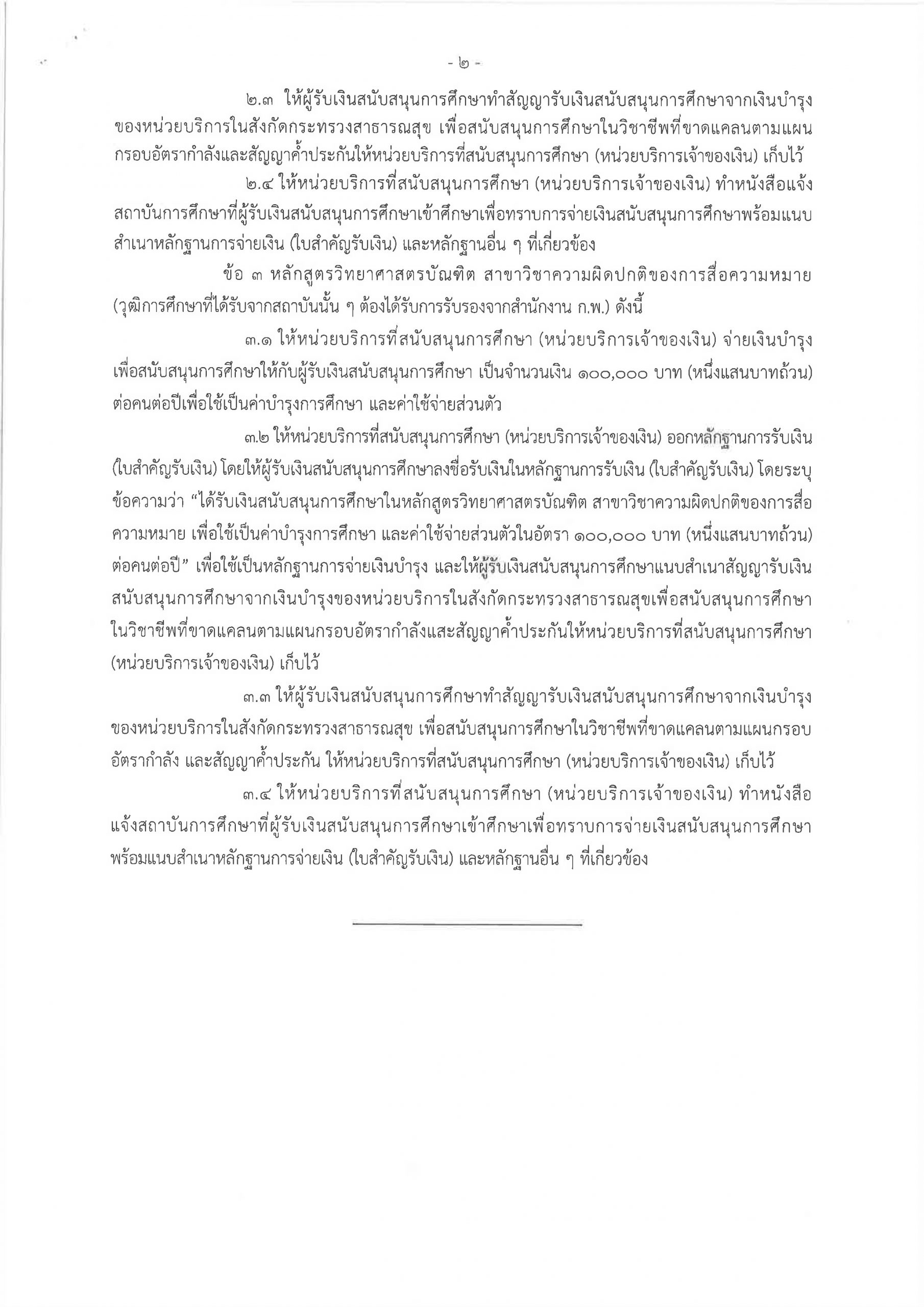 - ๒ -

๒.๓ ให้ผู้รับเงินสนับสนุนการศึกษาทำสัญญารับเงินสนับสนุนการศึกษาจากเงินบำรุงของหน่วยบริการในสังกัดกระทรวงสาธารณสุข เพื่อสนับสนุนการศึกษาในวิชาชีพที่ขาดแคลนตามแผนกรอบอัตรากำลังและสัญญาค้ำประกันให้หน่วยบริการที่สนับสนุนการศึกษา (หน่วยบริการเจ้าของเงิน) เก็บไว้

๒.๔ ให้หน่วยบริการที่สนับสนุนการศึกษา (หน่วยบริการเจ้าของเงิน) ทำหนังสือแจ้งสถาบันการศึกษาที่ผู้รับเงินสนับสนุนการศึกษาเข้าศึกษาเพื่อทราบการจ่ายเงินสนับสนุนการศึกษาพร้อมแนบสำเนาหลักฐานการจ่ายเงิน (ใบสำคัญรับเงิน) และหลักฐานอื่น ๆ ที่เกี่ยวข้อง

ข้อ ๓ หลักสูตรวิทยาศาสตรบัณฑิต สาขาวิชาความผิดปกติของการสื่อความหมาย (วุฒิการศึกษาที่ได้รับจากสถาบันนั้น ๆ ต้องได้รับการรับรองจากสำนักงาน ก.พ.) ดังนี้

๓.๑ ให้หน่วยบริการที่สนับสนุนการศึกษา (หน่วยบริการเจ้าของเงิน) จ่ายเงินบำรุงเพื่อสนับสนุนการศึกษาให้กับผู้รับเงินสนับสนุนการศึกษา เป็นจำนวนเงิน ๑๐๐,๐๐๐ บาท (หนึ่งแสนบาทถ้วน) ต่อคนต่อปีเพื่อใช้เป็นค่าบำรุงการศึกษา และค่าใช้จ่ายส่วนตัว

๓.๒ ให้หน่วยบริการที่สนับสนุนการศึกษา (หน่วยบริการเจ้าของเงิน) ออกหลักฐานการรับเงิน (ใบสำคัญรับเงิน) โดยให้ผู้รับเงินสนับสนุนการศึกษาลงชื่อรับเงินในหลักฐานการรับเงิน (ใบสำคัญรับเงิน) โดยระบุข้อความว่า “ได้รับเงินสนับสนุนการศึกษาในหลักสูตรวิทยาศาสตรบัณฑิต สาขาวิชาความผิดปกติของการสื่อความหมาย เพื่อใช้เป็นค่าบำรุงการศึกษา และค่าใช้จ่ายส่วนตัวในอัตรา ๑๐๐,๐๐๐ บาท (หนึ่งแสนบาทถ้วน) ต่อคนต่อปี” เพื่อใช้เป็นหลักฐานการจ่ายเงินบำรุง และให้ผู้รับเงินสนับสนุนการศึกษาแนบสำเนาสัญญารับเงินสนับสนุนการศึกษาจากเงินบำรุงของหน่วยบริการในสังกัดกระทรวงสาธารณสุขเพื่อสนับสนุนการศึกษาในวิชาชีพที่ขาดแคลนตามแผนกรอบอัตรากำลังและสัญญาค้ำประกันให้หน่วยบริการที่สนับสนุนการศึกษา (หน่วยบริการเจ้าของเงิน) เก็บไว้

๓.๓ ให้ผู้รับเงินสนับสนุนการศึกษาทำสัญญารับเงินสนับสนุนการศึกษาจากเงินบำรุงของหน่วยบริการในสังกัดกระทรวงสาธารณสุข เพื่อสนับสนุนการศึกษาในวิชาชีพที่ขาดแคลนตามแผนกรอบอัตรากำลัง และสัญญาค้ำประกัน ให้หน่วยบริการที่สนับสนุนการศึกษา (หน่วยบริการเจ้าของเงิน) เก็บไว้

๓.๔ ให้หน่วยบริการที่สนับสนุนการศึกษา (หน่วยบริการเจ้าของเงิน) ทำหนังสือแจ้งสถาบันการศึกษาที่ผู้รับเงินสนับสนุนการศึกษาเข้าศึกษาเพื่อทราบการจ่ายเงินสนับสนุนการศึกษาพร้อมแนบสำเนาหลักฐานการจ่ายเงิน (ใบสำคัญรับเงิน) และหลักฐานอื่น ๆ ที่เกี่ยวข้อง